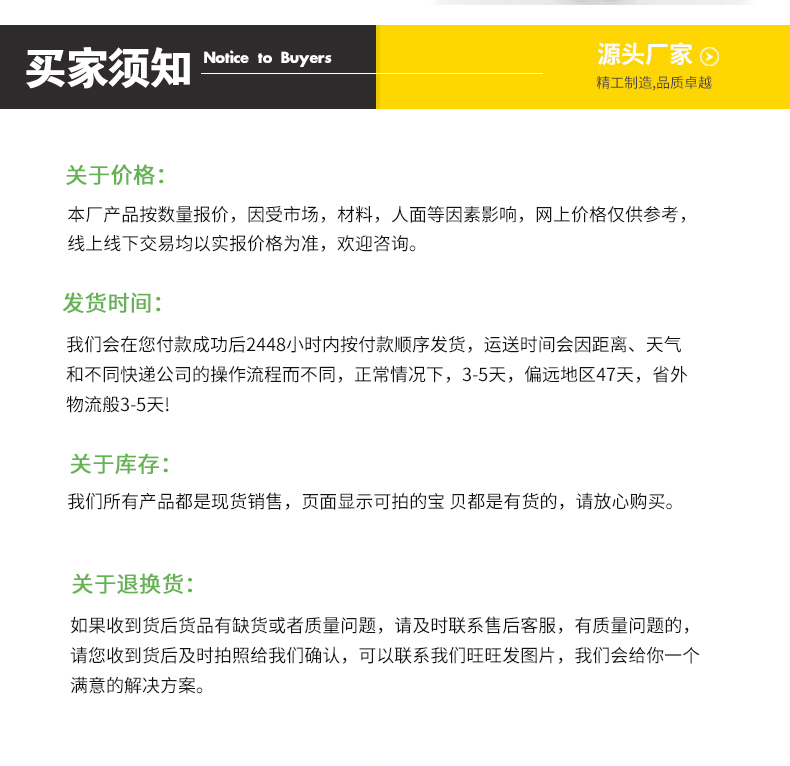 买家须知 Notice to Buyers

源头厂家
精工制造,品质卓越

关于价格:

本厂产品按数量报价，因受市场，材料，人面等因素影响，网上价格仅供参考，线上线下交易均以实报价格为准，欢迎咨询。

发货时间:

我们会在您付款成功后2448小时内按付款顺序发货，运送时间会因距离、天气和不同快递公司的操作流程而不同，正常情况下，3-5天，偏远地区47天，省外物流般3-5天!

关于库存:

我们所有产品都是现货销售，页面显示可拍的宝 贝都是有货的，请放心购买。

关于退换货:

如果收到货后货品有缺货或者质量问题，请及时联系售后客服，有质量问题的，请您收到货后及时拍照给我们确认，可以联系我们旺旺发图片，我们会给你一个满意的解决方案。